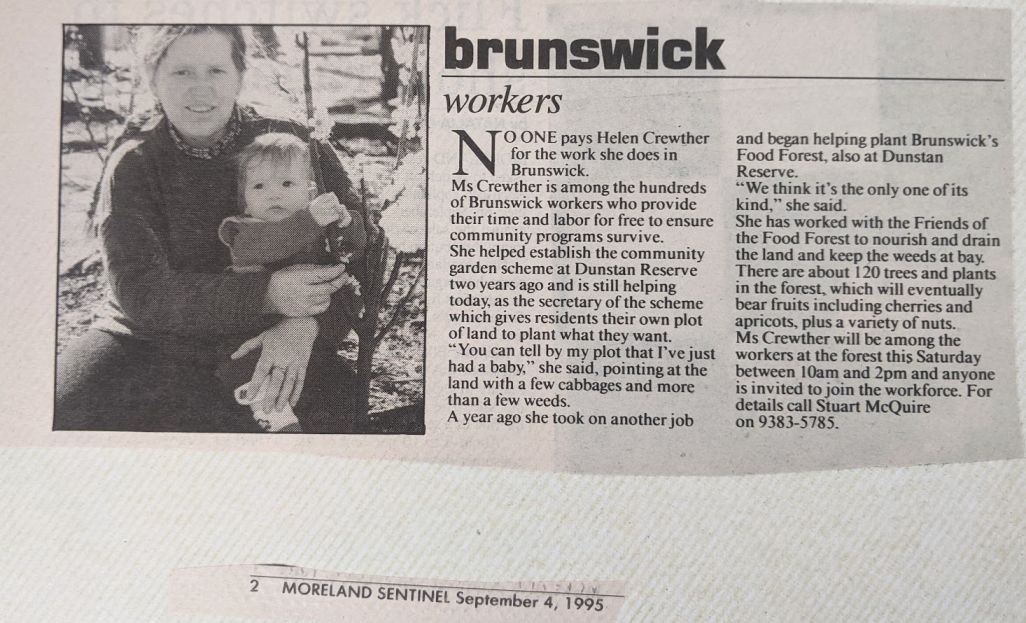 brunswick

workers

NO ONE pays Helen Crewther for the work she does in Brunswick.

Ms Crewther is among the hundreds of Brunswick workers who provide their time and labor for free to ensure community programs survive.

She helped establish the community garden scheme at Dunstan Reserve two years ago and is still helping today, as the secretary of the scheme which gives residents their own plot of land to plant what they want.

"You can tell by my plot that I've just had a baby," she said, pointing at the land with a few cabbages and more than a few weeds.

A year ago she took on another job and began helping plant Brunswick's Food Forest, also at Dunstan Reserve.

"We think it's the only one of its kind," she said.

She has worked with the Friends of the Food Forest to nourish and drain the land and keep the weeds at bay.

There are about 120 trees and plants in the forest, which will eventually bear fruits including cherries and apricots, plus a variety of nuts.

Ms Crewther will be among the workers at the forest this Saturday between 10am and 2pm and anyone is invited to join the workforce. For details call Stuart McQuire on 9383-5785.

2 MORELAND SENTINEL September 4, 1995